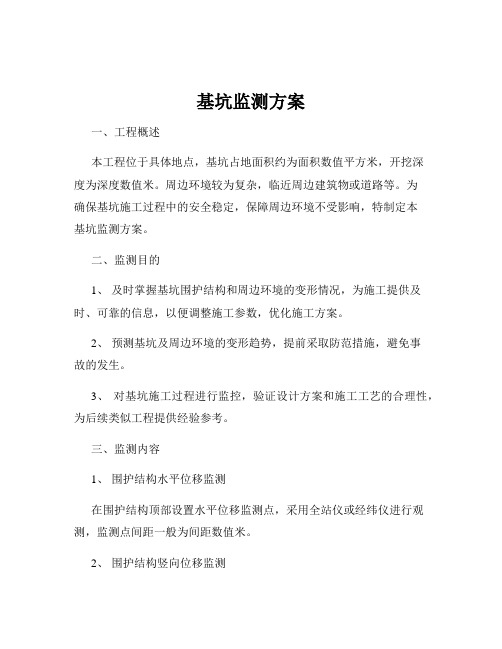 基坑监测方案

一、工程概述

本工程位于具体地点，基坑占地面积约为面积数值平方米，开挖深度为深度数值米。周边环境较为复杂，临近周边建筑物或道路等。为确保基坑施工过程中的安全稳定，保障周边环境不受影响，特制定本基坑监测方案。

二、监测目的

1、 及时掌握基坑围护结构和周边环境的变形情况，为施工提供及时、可靠的信息，以便调整施工参数，优化施工方案。

2、 预测基坑及周边环境的变形趋势，提前采取防范措施，避免事故的发生。

3、 对基坑施工过程进行监控，验证设计方案和施工工艺的合理性，为后续类似工程提供经验参考。

三、监测内容

1、 围护结构水平位移监测

在围护结构顶部设置水平位移监测点，采用全站仪或经纬仪进行观测，监测点间距一般为间距数值米。

2、 围护结构竖向位移监测